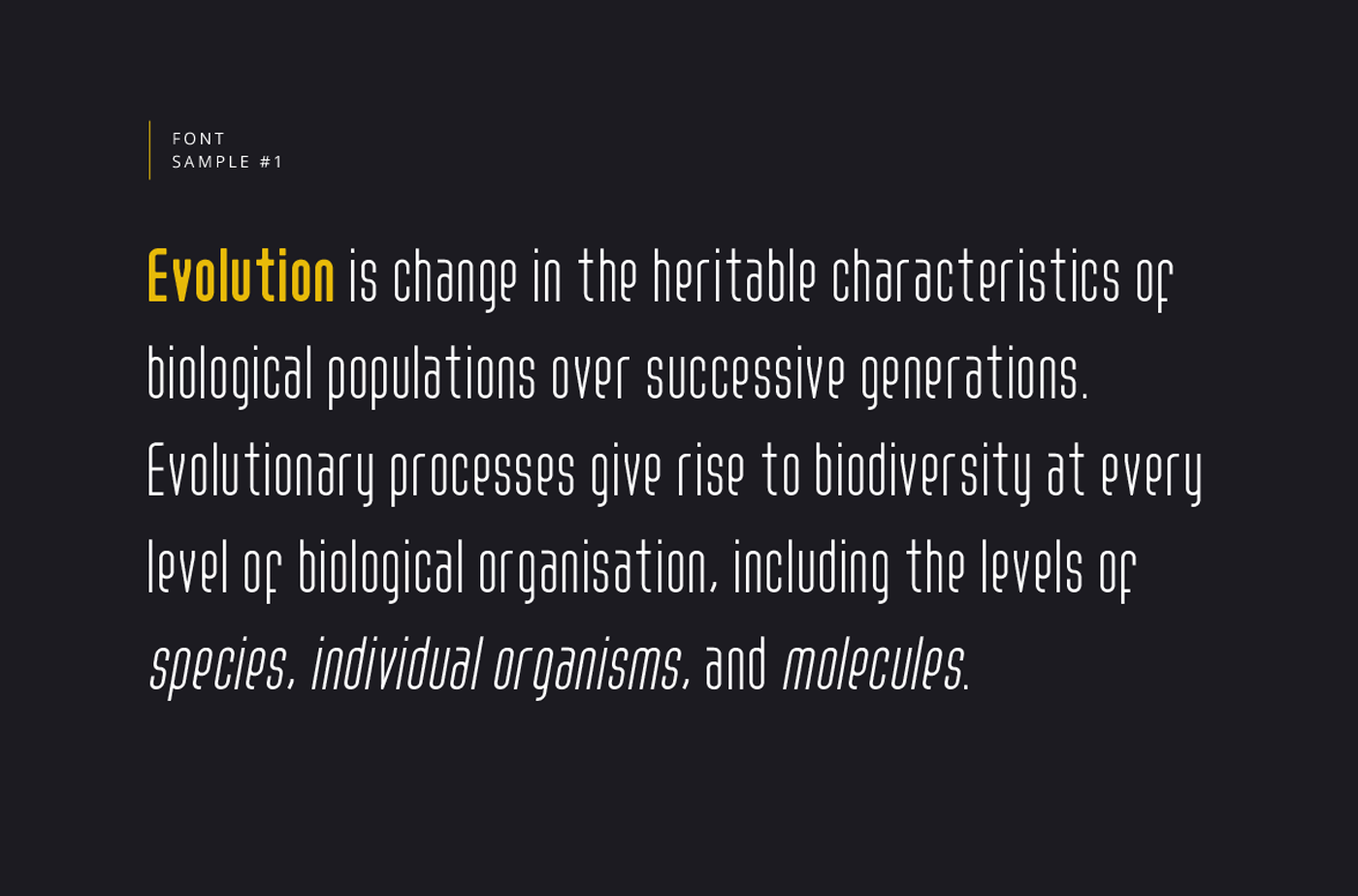 FONT
SAMPLE #1

Evolution is change in the heritable characteristics of biological populations over successive generations. Evolutionary processes give rise to biodiversity at every level of biological organisation, including the levels of species, individual organisms, and molecules.